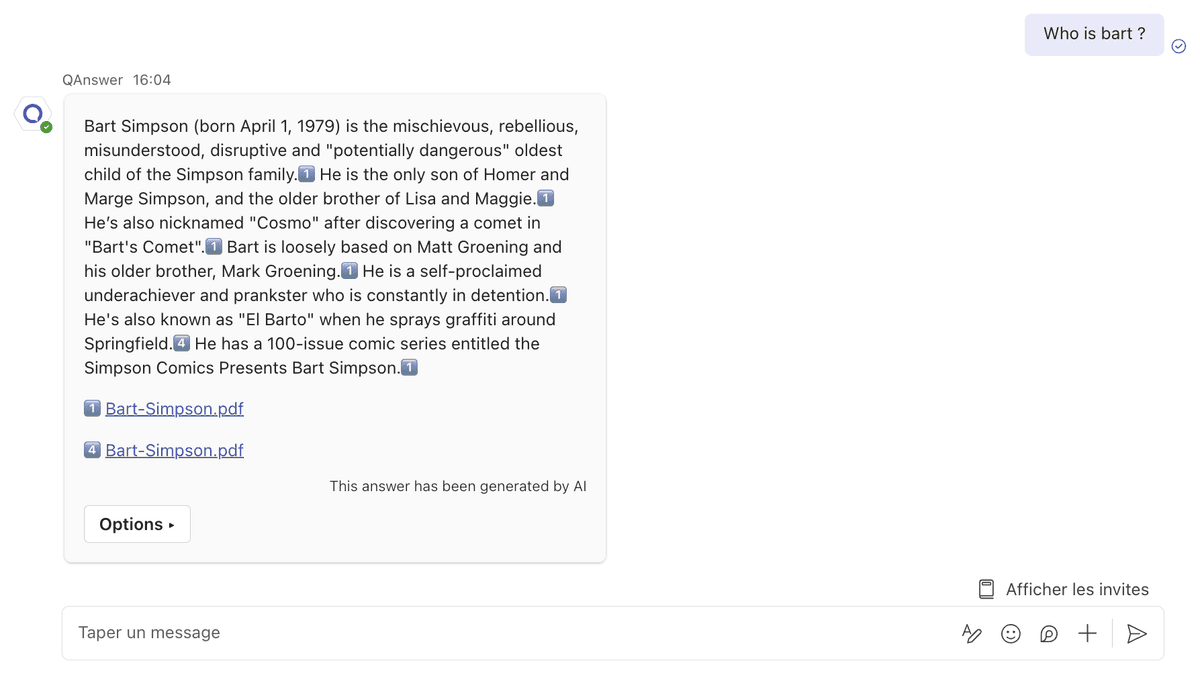 Who is bart ?

QAnswer 16:04

Bart Simpson (born April 1, 1979) is the mischievous, rebellious, misunderstood, disruptive and "potentially dangerous" oldest child of the Simpson family.1 He is the only son of Homer and Marge Simpson, and the older brother of Lisa and Maggie.1 He's also nicknamed "Cosmo" after discovering a comet in "Bart's Comet".1 Bart is loosely based on Matt Groening and his older brother, Mark Groening.1 He is a self-proclaimed underachiever and prankster who is constantly in detention.1 He's also known as "El Barto" when he sprays graffiti around Springfield.4 He has a 100-issue comic series entitled the Simpson Comics Presents Bart Simpson.1

1 Bart-Simpson.pdf

4 Bart-Simpson.pdf

This answer has been generated by AI

Options ▸

Afficher les invites

Taper un message